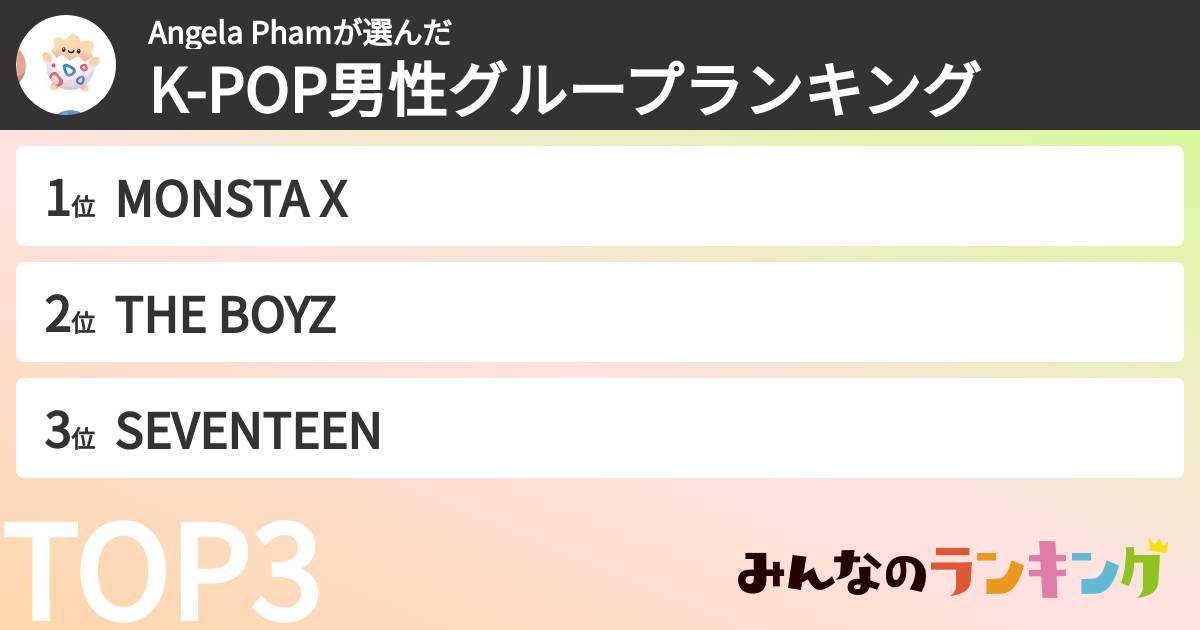 Angela Phamが選んだ
K-POP男性グループランキング

1位 MONSTA X

2位 THE BOYZ

3位 SEVENTEEN

TOP3

みんなのランキング